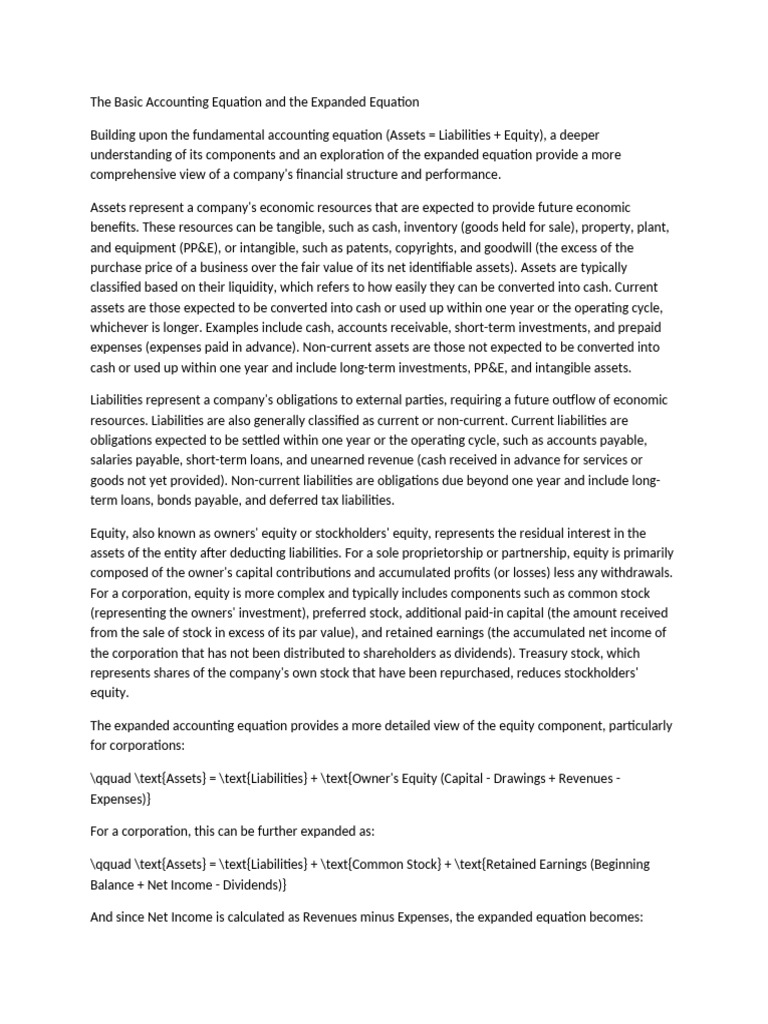 The Basic Accounting Equation and the Expanded Equation

Building upon the fundamental accounting equation (Assets = Liabilities + Equity), a deeper understanding of its components and an exploration of the expanded equation provide a more comprehensive view of a company's financial structure and performance.

Assets represent a company's economic resources that are expected to provide future economic benefits. These resources can be tangible, such as cash, inventory (goods held for sale), property, plant, and equipment (PP&E), or intangible, such as patents, copyrights, and goodwill (the excess of the purchase price of a business over the fair value of its net identifiable assets). Assets are typically classified based on their liquidity, which refers to how easily they can be converted into cash. Current assets are those expected to be converted into cash or used up within one year or the operating cycle, whichever is longer. Examples include cash, accounts receivable, short-term investments, and prepaid expenses (expenses paid in advance). Non-current assets are those not expected to be converted into cash or used up within one year and include long-term investments, PP&E, and intangible assets.

Liabilities represent a company's obligations to external parties, requiring a future outflow of economic resources. Liabilities are also generally classified as current or non-current. Current liabilities are obligations expected to be settled within one year or the operating cycle, such as accounts payable, salaries payable, short-term loans, and unearned revenue (cash received in advance for services or goods not yet provided). Non-current liabilities are obligations due beyond one year and include long-term loans, bonds payable, and deferred tax liabilities.

Equity, also known as owners' equity or stockholders' equity, represents the residual interest in the assets of the entity after deducting liabilities. For a sole proprietorship or partnership, equity is primarily composed of the owner's capital contributions and accumulated profits (or losses) less any withdrawals. For a corporation, equity is more complex and typically includes components such as common stock (representing the owners' investment), preferred stock, additional paid-in capital (the amount received from the sale of stock in excess of its par value), and retained earnings (the accumulated net income of the corporation that has not been distributed to shareholders as dividends). Treasury stock, which represents shares of the company's own stock that have been repurchased, reduces stockholders' equity.

The expanded accounting equation provides a more detailed view of the equity component, particularly for corporations:

\qquad \text{Assets} = \text{Liabilities} + \text{Owner's Equity (Capital - Drawings + Revenues - Expenses)}

For a corporation, this can be further expanded as:

\qquad \text{Assets} = \text{Liabilities} + \text{Common Stock} + \text{Retained Earnings (Beginning Balance + Net Income - Dividends)}

And since Net Income is calculated as Revenues minus Expenses, the expanded equation becomes: